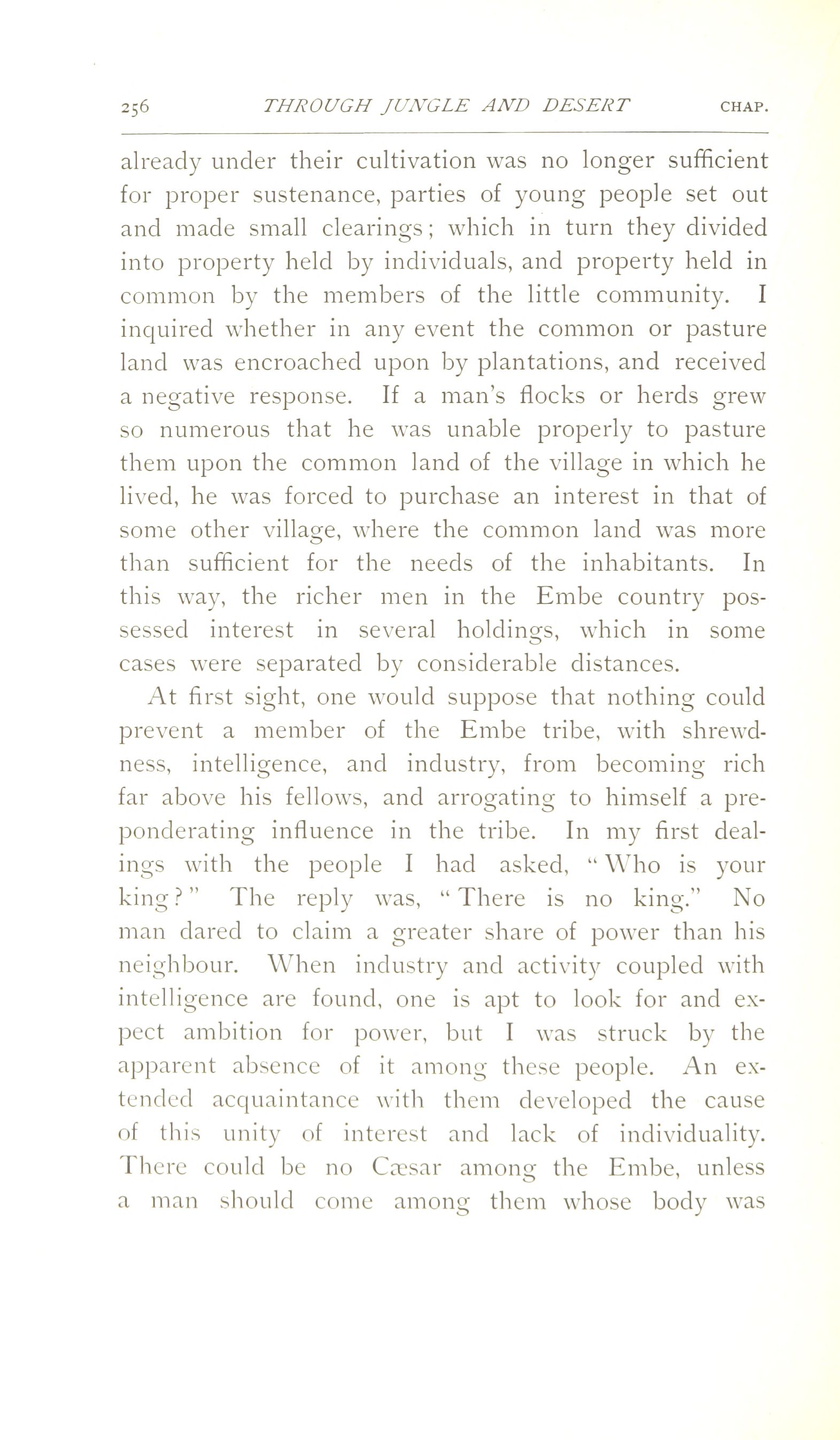 256 THROUGH JUNGLE AND DESERT CHAP.

already under their cultivation was no longer sufficient for proper sustenance, parties of young people set out and made small clearings; which in turn they divided into property held by individuals, and property held in common by the members of the little community. I inquired whether in any event the common or pasture land was encroached upon by plantations, and received a negative response. If a man's flocks or herds grew so numerous that he was unable properly to pasture them upon the common land of the village in which he lived, he was forced to purchase an interest in that of some other village, where the common land was more than sufficient for the needs of the inhabitants. In this way, the richer men in the Embe country possessed interest in several holdings, which in some cases were separated by considerable distances.

At first sight, one would suppose that nothing could prevent a member of the Embe tribe, with shrewdness, intelligence, and industry, from becoming rich far above his fellows, and arrogating to himself a preponderating influence in the tribe. In my first dealings with the people I had asked, "Who is your king?" The reply was, "There is no king." No man dared to claim a greater share of power than his neighbour. When industry and activity coupled with intelligence are found, one is apt to look for and expect ambition for power, but I was struck by the apparent absence of it among these people. An extended acquaintance with them developed the cause of this unity of interest and lack of individuality. There could be no Cæsar among the Embe, unless a man should come among them whose body was